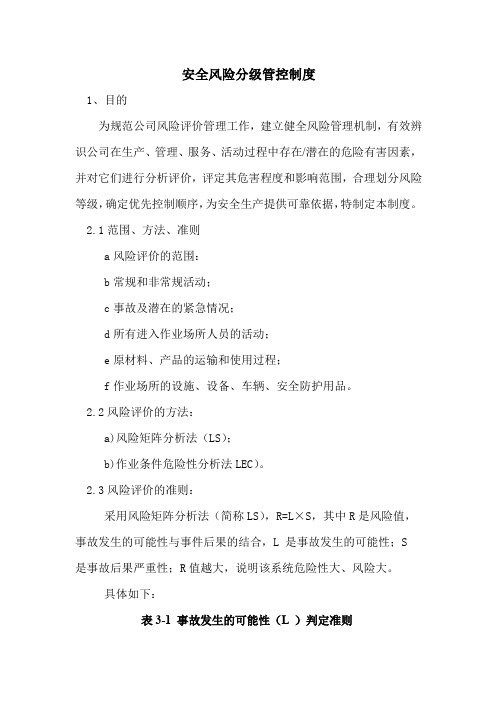 安全风险分级管控制度

1、目的

为规范公司风险评价管理工作，建立健全风险管理机制，有效辨识公司在生产、管理、服务、活动过程中存在/潜在的危险有害因素，并对它们进行分析评价，评定其危害程度和影响范围，合理划分风险等级，确定优先控制顺序，为安全生产提供可靠依据，特制定本制度。

2.1 范围、方法、准则

a 风险评价的范围：

b 常规和非常规活动；

c 事故及潜在的紧急情况；

d 所有进入作业场所人员的活动；

e 原材料、产品的运输和使用过程；

f 作业场所的设施、设备、车辆、安全防护用品。

2.2 风险评价的方法：

a)风险矩阵分析法（LS)；

b)作业条件危险性分析法 LEC)。

2.3 风险评价的准则：

采用风险矩阵分析法（简称 LS)，R=L×S，其中 R 是风险值，事故发生的可能性与事件后果的结合，L 是事故发生的可能性；S 是事故后果严重性；R 值越大，说明该系统危险性大、风险大。

具体如下：

表 3-1 事故发生的可能性（L ）判定准则